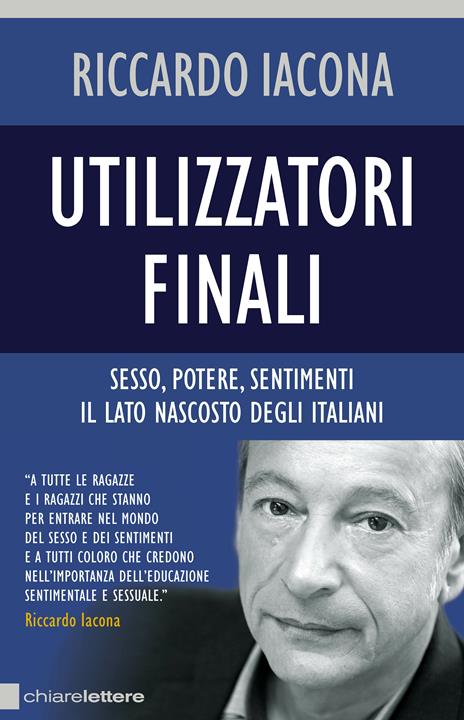 RICCARDO IACONA

UTILIZZATORI FINALI

SESSO, POTERE, SENTIMENTI
IL LATO NASCOSTO DEGLI ITALIANI

"A TUTTE LE RAGAZZE E I RAGAZZI CHE STANNO PER ENTRARE NEL MONDO DEL SESSO E DEI SENTIMENTI E A TUTTI COLORO CHE CREDONO NELL'IMPORTANZA DELL'EDUCAZIONE SENTIMENTALE E SESSUALE."
Riccardo Iacona

chiarelettere